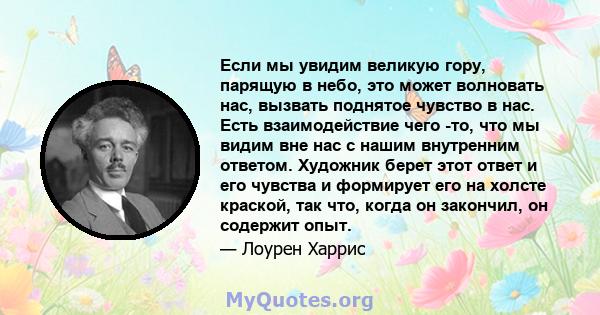 Если мы увидим великую гору, парящую в небо, это может волновать нас, вызвать поднятое чувство в нас. Есть взаимодействие чего -то, что мы видим вне нас с нашим внутренним ответом. Художник берет этот ответ и его чувства и формирует его на холсте краской, так что, когда он закончил, он содержит опыт.

— Лоурен Харрис

MyQuotes.org